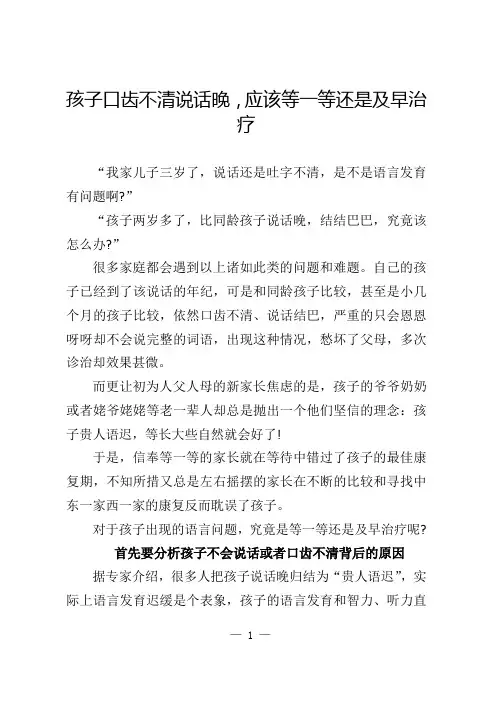 孩子口齿不清说话晚，应该等一等还是及早治疗

“我家儿子三岁了，说话还是吐字不清，是不是语言发育有问题啊?”

“孩子两岁多了，比同龄孩子说话晚，结结巴巴，究竟该怎么办?”

很多家庭都会遇到以上诸如此类的问题和难题。自己的孩子已经到了该说话的年纪，可是和同龄孩子比较，甚至是小几个月的孩子比较，依然口齿不清、说话结巴，严重的只会恩恩呀呀却不会说完整的词语，出现这种情况，愁坏了父母，多次诊治却效果甚微。

而更让初为人父人母的新家长焦虑的是，孩子的爷爷奶奶或者姥爷姥姥等老一辈人却总是抛出一个他们坚信的理念：孩子贵人语迟，等长大些自然就会好了!

于是，信奉等一等的家长就在等待中错过了孩子的最佳康复期，不知所措又总是左右摇摆的家长在不断的比较和寻找中东一家西一家的康复反而耽误了孩子。

对于孩子出现的语言问题，究竟是等一等还是及早治疗呢?

首先要分析孩子不会说话或者口齿不清背后的原因

据专家介绍，很多人把孩子说话晚归结为“贵人语迟”，实际上语言发育迟缓是个表象，孩子的语言发育和智力、听力直

— 1 —